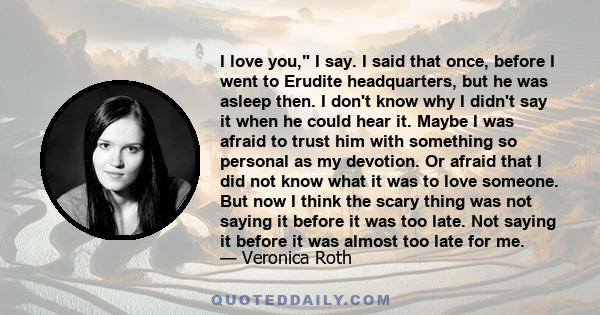 I love you," I say. I said that once, before I went to Erudite headquarters, but he was asleep then. I don't know why I didn't say it when he could hear it. Maybe I was afraid to trust him with something so personal as my devotion. Or afraid that I did not know what it was to love someone. But now I think the scary thing was not saying it before it was too late. Not saying it before it was almost too late for me.
— Veronica Roth

QUOTEDDAILY.COM